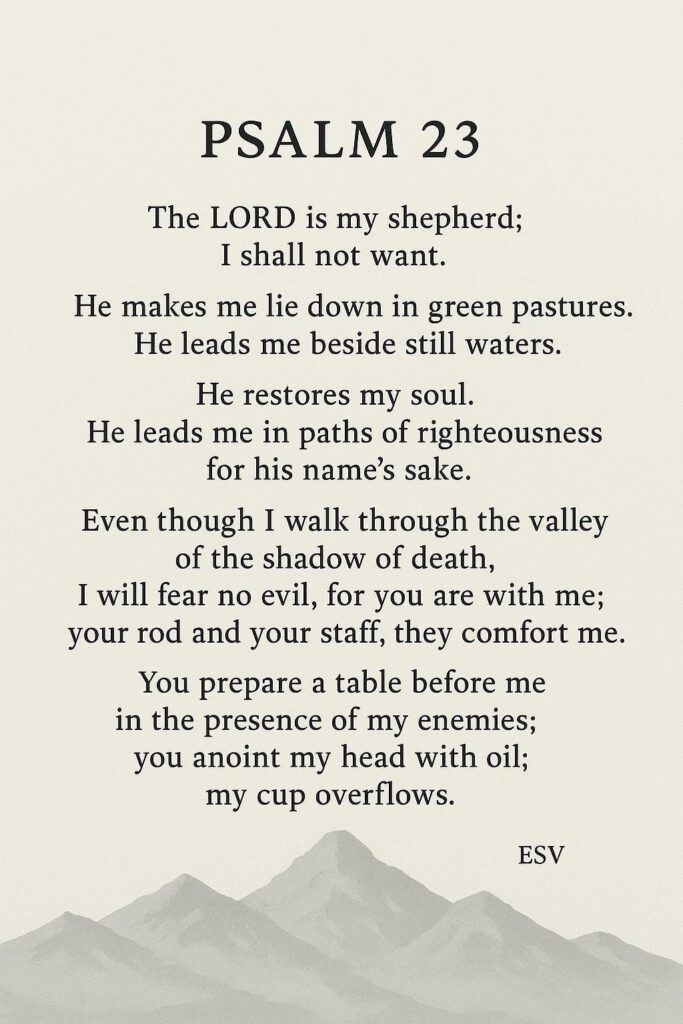 PSALM 23

The LORD is my shepherd;
I shall not want.

He makes me lie down in green pastures.
He leads me beside still waters.

He restores my soul.
He leads me in paths of righteousness
for his name's sake.

Even though I walk through the valley
of the shadow of death,
I will fear no evil, for you are with me;
your rod and your staff, they comfort me.

You prepare a table before me
in the presence of my enemies;
you anoint my head with oil;
my cup overflows.

ESV